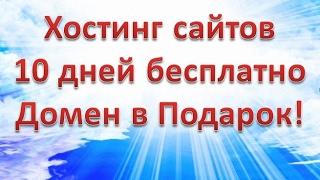 Хостинг сайтов
10 дней бесплатно
Домен в Подарок!